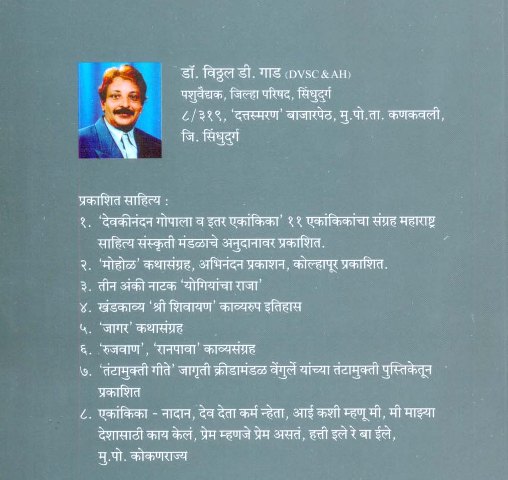 डॉ. विठ्ठल डी. गाड (DVSC & AH)
पशुवैद्यक, जिल्हा परिषद, सिंधुदुर्ग
८/३१९, 'दत्तस्मरण' बाजारपेठ, मु.पो.ता. कणकवली, जि. सिंधुदुर्ग

प्रकाशित साहित्य :
१. 'देवकीनंदन गोपाला व इतर एकांकिका' ११ एकांकिकांचा संग्रह महाराष्ट्र साहित्य संस्कृती मंडळाचे अनुदानावर प्रकाशित.
२. 'मोहोळ' कथासंग्रह, अभिनंदन प्रकाशन, कोल्हापूर प्रकाशित.
३. तीन अंकी नाटक 'योगियांचा राजा'
४. खंडकाव्य 'श्री शिवायण' काव्यरुप इतिहास
५. 'जागर' कथासंग्रह
६. 'रुजवाण', 'रानपावा' काव्यसंग्रह
७. 'तंटामुक्ती गीते' जागृती क्रीडामंडळ वेंगुर्ले यांच्या तंटामुक्ती पुस्तिकेतून प्रकाशित
८. एकांकिका - नादान, देव देता कर्म न्हेता, आई कशी म्हणू मी, मी माझ्या देशासाठी काय केलं, प्रेम म्हणजे प्रेम असतं, हत्ती इले रे बा ईले, मु.पो. कोकणराज्य